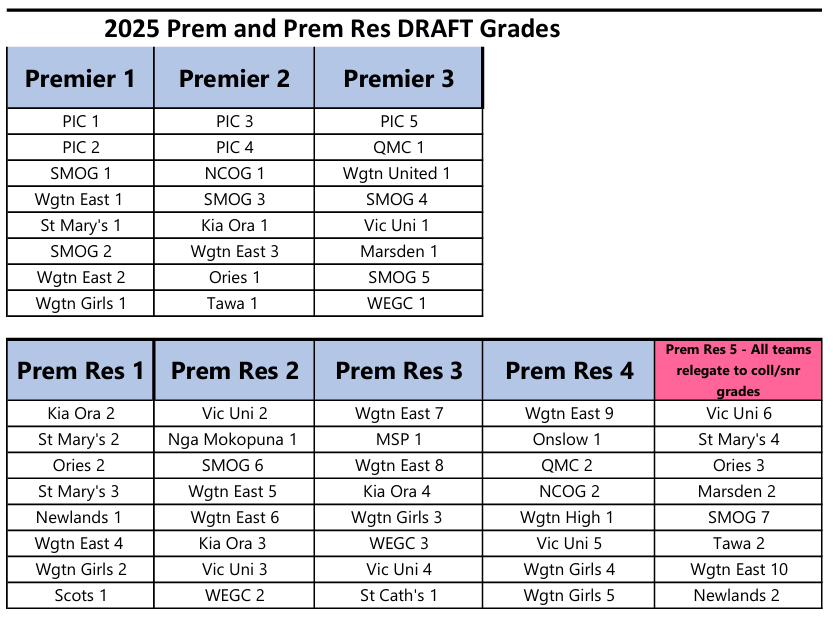 2025 Prem and Prem Res DRAFT Grades

| Premier 1 | Premier 2 | Premier 3 |
|---|---|---|
| PIC 1 | PIC 3 | PIC 5 |
| PIC 2 | PIC 4 | QMC 1 |
| SMOG 1 | NCOG 1 | Wgtn United 1 |
| Wgtn East 1 | SMOG 3 | SMOG 4 |
| St Mary's 1 | Kia Ora 1 | Vic Uni 1 |
| SMOG 2 | Wgtn East 3 | Marsden 1 |
| Wgtn East 2 | Ories 1 | SMOG 5 |
| Wgtn Girls 1 | Tawa 1 | WEGC 1 |

| Prem Res 1 | Prem Res 2 | Prem Res 3 | Prem Res 4 | Prem Res 5 - All teams relegate to coll/snr grades |
|---|---|---|---|---|
| Kia Ora 2 | Vic Uni 2 | Wgtn East 7 | Wgtn East 9 | Vic Uni 6 |
| St Mary's 2 | Nga Mokopuna 1 | MSP 1 | Onslow 1 | St Mary's 4 |
| Ories 2 | SMOG 6 | Wgtn East 8 | QMC 2 | Ories 3 |
| St Mary's 3 | Wgtn East 5 | Kia Ora 4 | NCOG 2 | Marsden 2 |
| Newlands 1 | Wgtn East 6 | Wgtn Girls 3 | Wgtn High 1 | SMOG 7 |
| Wgtn East 4 | Kia Ora 3 | WEGC 3 | Vic Uni 5 | Tawa 2 |
| Wgtn Girls 2 | Vic Uni 3 | Vic Uni 4 | Wgtn Girls 4 | Wgtn East 10 |
| Scots 1 | WEGC 2 | St Cath's 1 | Wgtn Girls 5 | Newlands 2 |